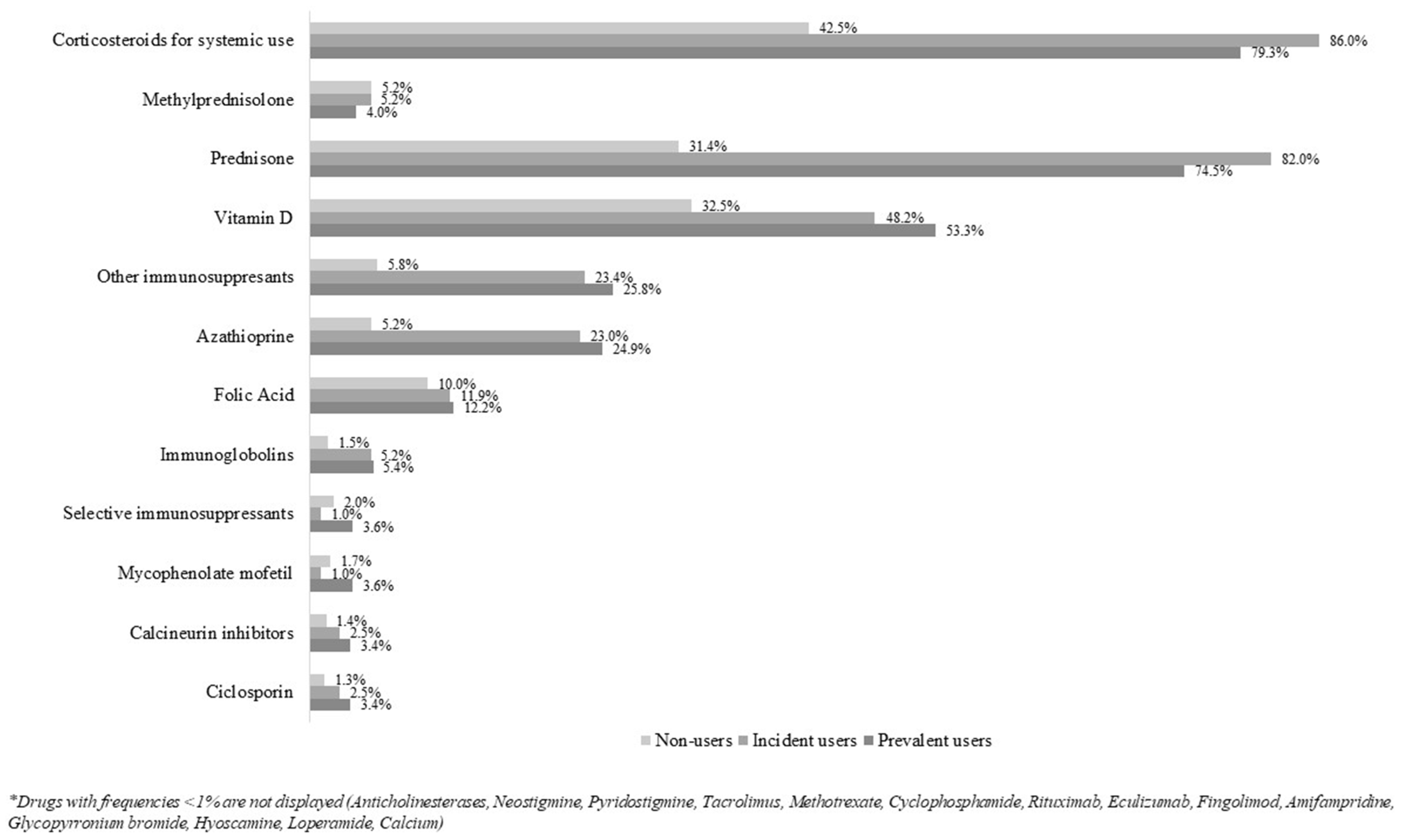 Corticosteroids for systemic use
42.5%
86.0%
79.3%

Methylprednisolone
5.2%
5.2%
4.0%

Prednisone
31.4%
82.0%
74.5%

Vitamin D
32.5%
48.2%
53.3%

Other immunosuppresants
5.8%
23.4%
25.8%

Azathioprine
5.2%
23.0%
24.9%

Folic Acid
10.0%
11.9%
12.2%

Immunoglobolins
1.5%
5.2%
5.4%

Selective immunosuppressants
2.0%
1.0%
3.6%

Mycophenolate mofetil
1.7%
1.0%
3.6%

Calcineurin inhibitors
1.4%
2.5%
3.4%

Ciclosporin
1.3%
2.5%
3.4%

Non-users Incident users Prevalent users

*Drugs with frequencies <1% are not displayed (Anticholinesterases, Neostigmine, Pyridostigmine, Tacrolimus, Methotrexate, Cyclophosphamide, Rituximab, Eculizumab, Fingolimod, Amifampridine, Glycopyrronium bromide, Hyoscamine, Loperamide, Calcium)